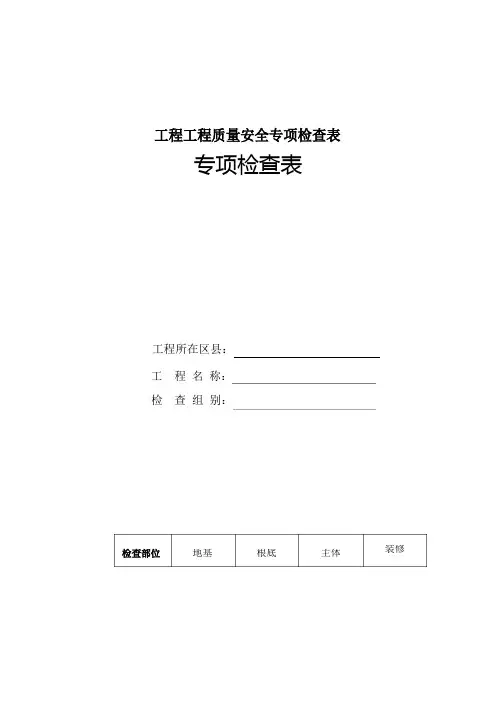 工程工程质量安全专项检查表

专项检查表

工程所在区县：

工 程 名 称：

检 查 组 别：

| 检查部位 | 地基 | 根底 | 主体 | 装修 |
|---|---|---|---|---|